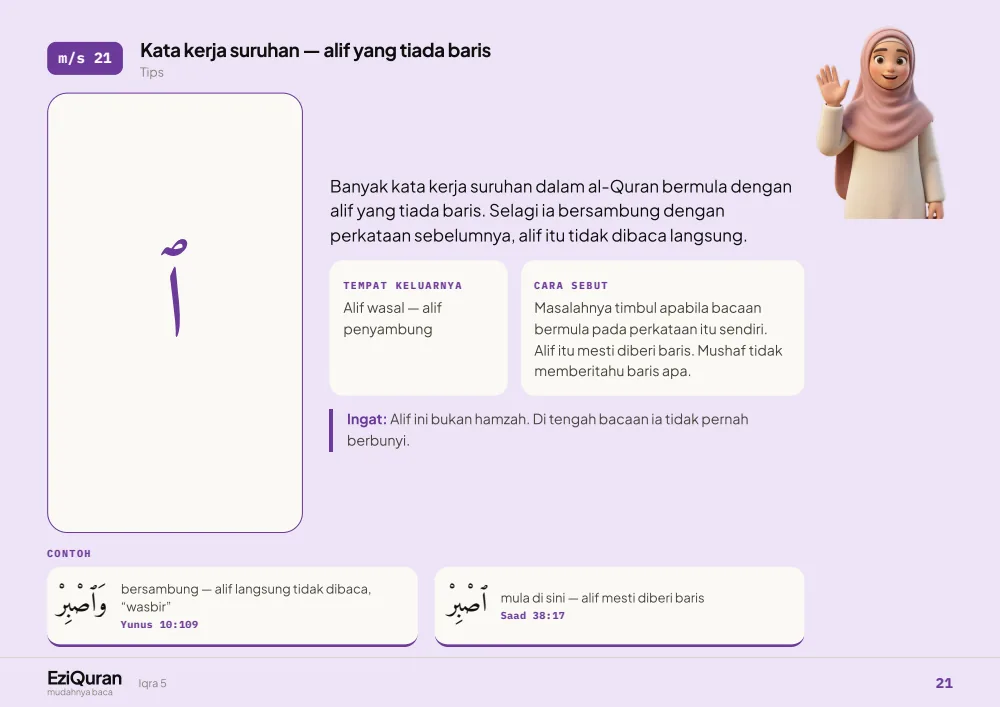 m/s 21

Kata kerja suruhan — alif yang tiada baris

Tips

ٱ

Banyak kata kerja suruhan dalam al-Quran bermula dengan alif yang tiada baris. Selagi ia bersambung dengan perkataan sebelumnya, alif itu tidak dibaca langsung.

TEMPAT KELUARNYA

Alif wasal — alif penyambung

CARA SEBUT

Masalahnya timbul apabila bacaan bermula pada perkataan itu sendiri. Alif itu mesti diberi baris. Mushaf tidak memberitahu baris apa.

Ingat: Alif ini bukan hamzah. Di tengah bacaan ia tidak pernah berbunyi.

CONTOH

وَٱصْبِرْ

bersambung — alif langsung tidak dibaca, "wasbir"

Yunus 10:109

ٱصْبِرْ

mula di sini — alif mesti diberi baris

Saad 38:17

EziQuran
mudahnya baca

Iqra 5

21